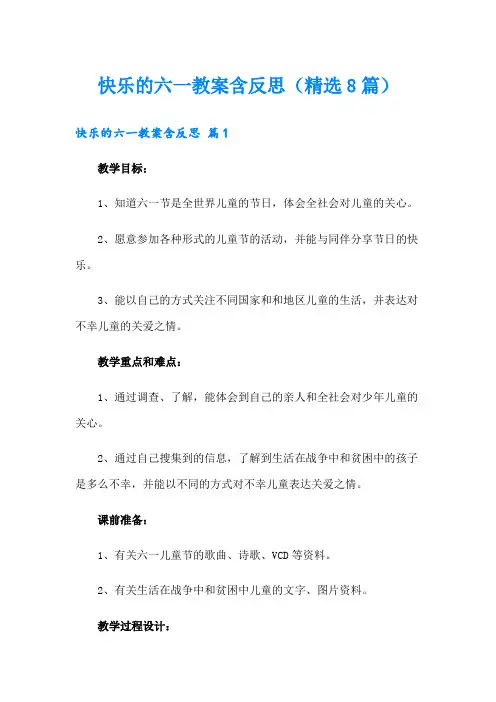 快乐的六一教案含反思（精选8篇）

快乐的六一教案含反思 篇1

教学目标：

1、知道六一节是全世界儿童的节日，体会全社会对儿童的关心。

2、愿意参加各种形式的儿童节的活动，并能与同伴分享节日的快乐。

3、能以自己的方式关注不同国家和和地区儿童的生活，并表达对不幸儿童的关爱之情。

教学重点和难点：

1、通过调查、了解，能体会到自己的亲人和全社会对少年儿童的关心。

2、通过自己搜集到的信息，了解到生活在战争中和贫困中的孩子是多么不幸，并能以不同的方式对不幸儿童表达关爱之情。

课前准备：

1、有关六一儿童节的歌曲、诗歌、VCD等资料。

2、有关生活在战争中和贫困中儿童的文字、图片资料。

教学过程设计：